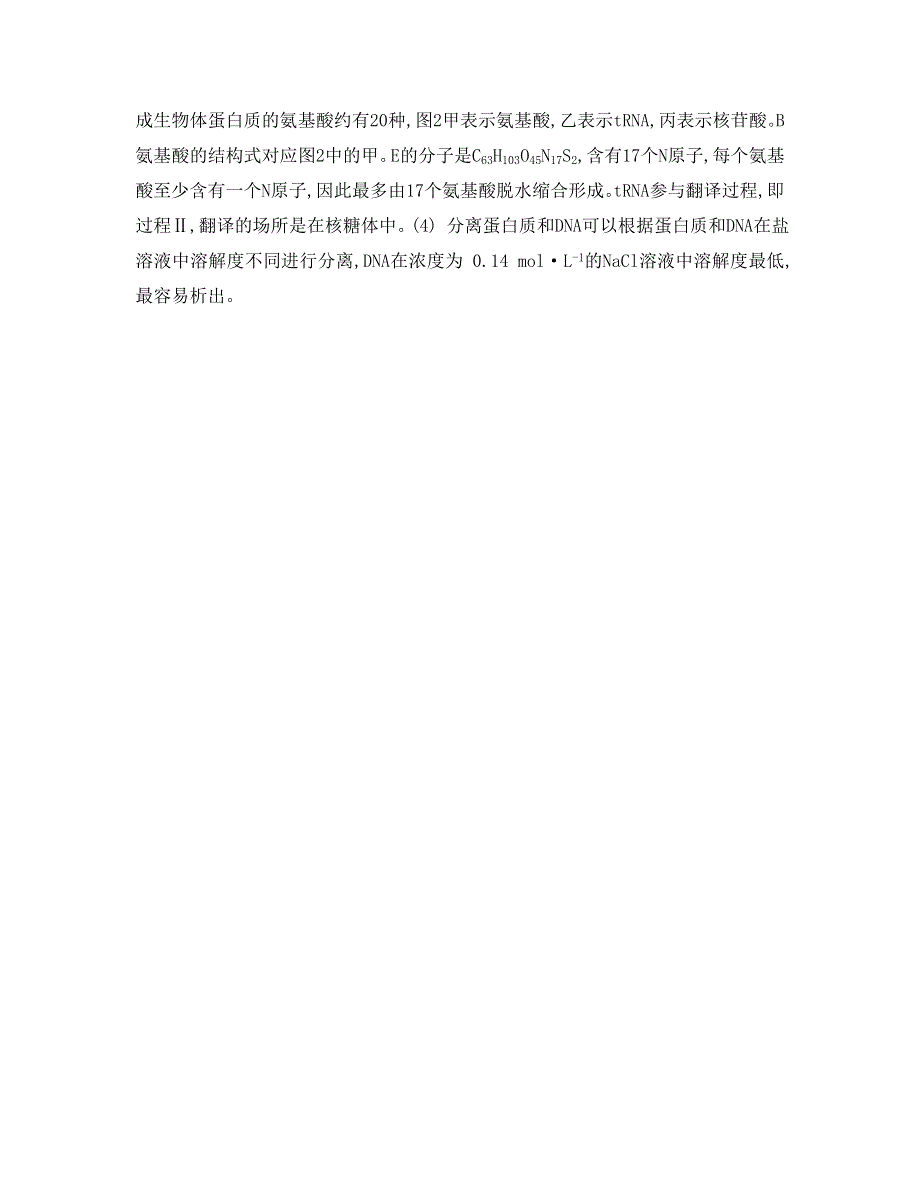 成生物体蛋白质的氨基酸约有20种,图2甲表示氨基酸,乙表示tRNA,丙表示核苷酸。B氨基酸的结构式对应图2中的甲。E的分子是$C_{63}H_{103}O_{45}N_{17}S_2$,含有17个N原子,每个氨基酸至少含有一个N原子,因此最多由17个氨基酸脱水缩合形成。tRNA参与翻译过程,即过程Ⅱ,翻译的场所是在核糖体中。(4) 分离蛋白质和DNA可以根据蛋白质和DNA在盐溶液中溶解度不同进行分离,DNA在浓度为 0.14 $mol \cdot L^{-1}$的NaCl溶液中溶解度最低,最容易析出。